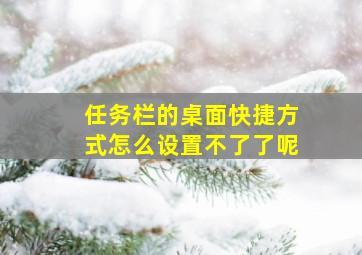 任务栏的桌面快捷方式怎么设置不了了呢